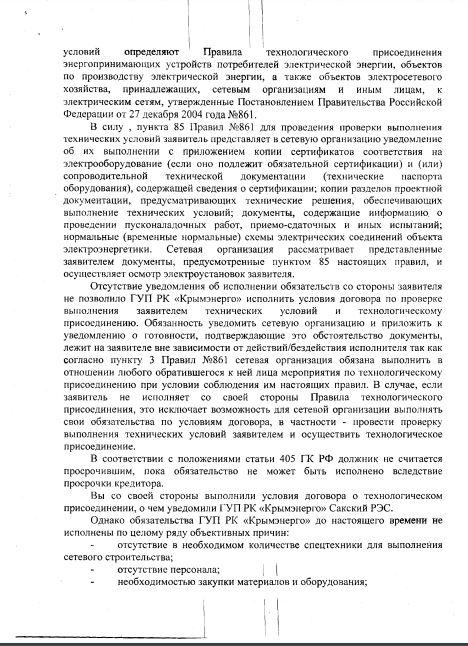 условий определяют Правила технологического присоединения энергопринимающих устройств потребителей электрической энергии, объектов по производству электрической энергии, а также объектов электросетевого хозяйства, принадлежащих, сетевым организациям и иным лицам, к электрическим сетям, утвержденные Постановлением Правительства Российской Федерации от 27 декабря 2004 года №861.

В силу , пункта 85 Правил №861 для проведения проверки выполнения технических условий заявитель представляет в сетевую организацию уведомление об их выполнении с приложением копии сертификатов соответствия на электрооборудование (если оно подлежит обязательной сертификации) и (или) сопроводительной технической документации (технические паспорта оборудования), содержащей сведения о сертификации; копии разделов проектной документации, предусматривающих технические решения, обеспечивающих выполнение технических условий; документы, содержащие информацию о проведении пусконаладочных работ, приемо-сдаточных и иных испытаний; нормальные (временные нормальные) схемы электрических соединений объекта электроэнергетики. Сетевая организация рассматривает представленные заявителем документы, предусмотренные пунктом 85 настоящих правил, и осуществляет осмотр электроустановок заявителя.

Отсутствие уведомления об исполнении обязательств со стороны заявителя не позволило ГУП РК «Крымэнерго» исполнить условия договора по проверке выполнения заявителем технических условий и технологическому присоединению. Обязанность уведомить сетевую организацию и приложить к уведомлению о готовности, подтверждающие это обстоятельство документы, лежит на заявителе вне зависимости от действий/бездействия исполнителя так как согласно пункту 3 Правил №861 сетевая организация обязана выполнить в отношении любого обратившегося к ней лица мероприятия по технологическому присоединению при условии соблюдения им настоящих правил. В случае, если заявитель не исполняет со своей стороны Правила технологического присоединения, это исключает возможность для сетевой организации выполнять свои обязательства по условиям договора, в частности - провести проверку выполнения технических условий заявителем и осуществить технологическое присоединение.

В соответствии с положениями статьи 405 ГК РФ должник не считается просрочившим, пока обязательство не может быть исполнено вследствие просрочки кредитора.

Вы со своей стороны выполнили условия договора о технологическом присоединении, о чем уведомили ГУП РК «Крымэнерго» Сакский РЭС.

Однако обязательства ГУП РК «Крымэнерго» до настоящего времени не исполнены по целому ряду объективных причин:
- отсутствие в необходимом количестве спецтехники для выполнения сетевого строительства;
- отсутствие персонала;
- необходимостью закупки материалов и оборудования;